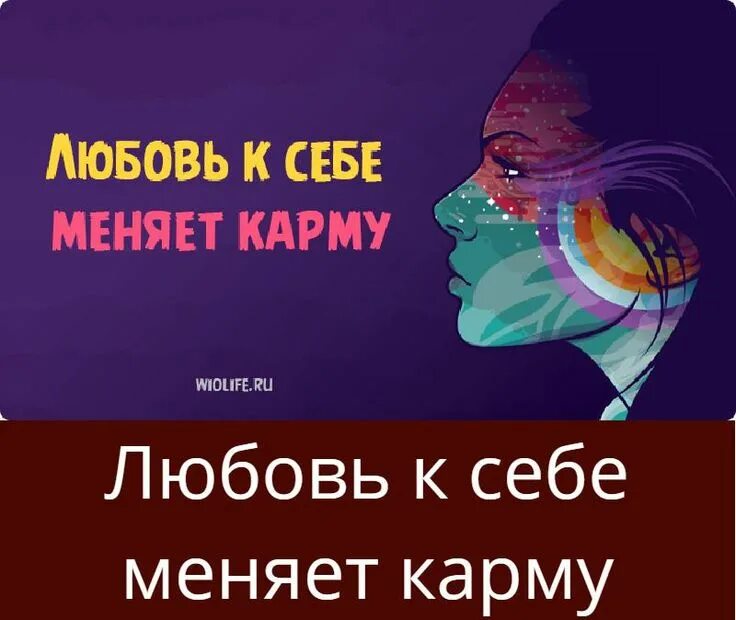 ЛЮБОВЬ К СЕБЕ
МЕНЯЕТ КАРМУ

WIOLIFE.RU

Любовь к себе меняет карму